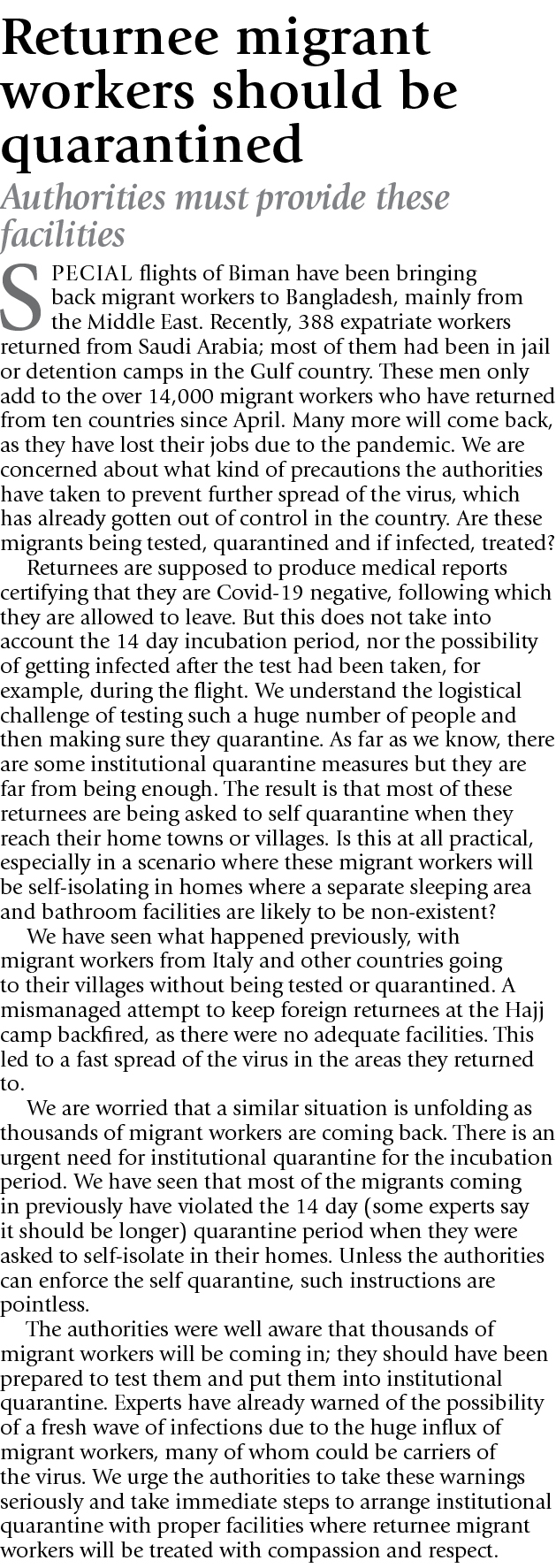 Returnee migrant workers should be quarantined

Authorities must provide these facilities

SPECIAL flights of Biman have been bringing back migrant workers to Bangladesh, mainly from the Middle East. Recently, 388 expatriate workers returned from Saudi Arabia; most of them had been in jail or detention camps in the Gulf country. These men only add to the over 14,000 migrant workers who have returned from ten countries since April. Many more will come back, as they have lost their jobs due to the pandemic. We are concerned about what kind of precautions the authorities have taken to prevent further spread of the virus, which has already gotten out of control in the country. Are these migrants being tested, quarantined and if infected, treated?

Returnees are supposed to produce medical reports certifying that they are Covid-19 negative, following which they are allowed to leave. But this does not take into account the 14 day incubation period, nor the possibility of getting infected after the test had been taken, for example, during the flight. We understand the logistical challenge of testing such a huge number of people and then making sure they quarantine. As far as we know, there are some institutional quarantine measures but they are far from being enough. The result is that most of these returnees are being asked to self quarantine when they reach their home towns or villages. Is this at all practical, especially in a scenario where these migrant workers will be self-isolating in homes where a separate sleeping area and bathroom facilities are likely to be non-existent?

We have seen what happened previously, with migrant workers from Italy and other countries going to their villages without being tested or quarantined. A mismanaged attempt to keep foreign returnees at the Hajj camp backfired, as there were no adequate facilities. This led to a fast spread of the virus in the areas they returned to.

We are worried that a similar situation is unfolding as thousands of migrant workers are coming back. There is an urgent need for institutional quarantine for the incubation period. We have seen that most of the migrants coming in previously have violated the 14 day (some experts say it should be longer) quarantine period when they were asked to self-isolate in their homes. Unless the authorities can enforce the self quarantine, such instructions are pointless.

The authorities were well aware that thousands of migrant workers will be coming in; they should have been prepared to test them and put them into institutional quarantine. Experts have already warned of the possibility of a fresh wave of infections due to the huge influx of migrant workers, many of whom could be carriers of the virus. We urge the authorities to take these warnings seriously and take immediate steps to arrange institutional quarantine with proper facilities where returnee migrant workers will be treated with compassion and respect.